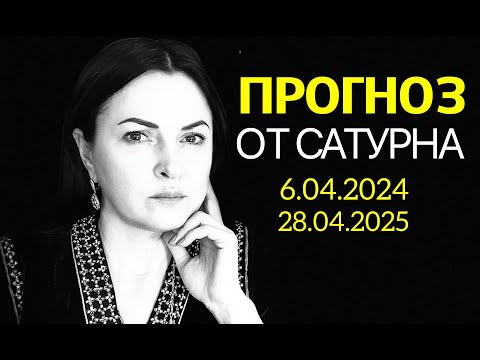 ПРОГНОЗ
ОТ САТУРНА
6.04.2024
28.04.2025